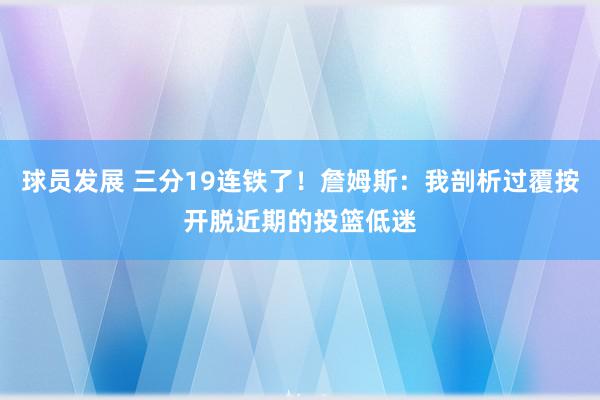 球员发展 三分19连铁了！詹姆斯：我剖析过覆按开脱近期的投篮低迷